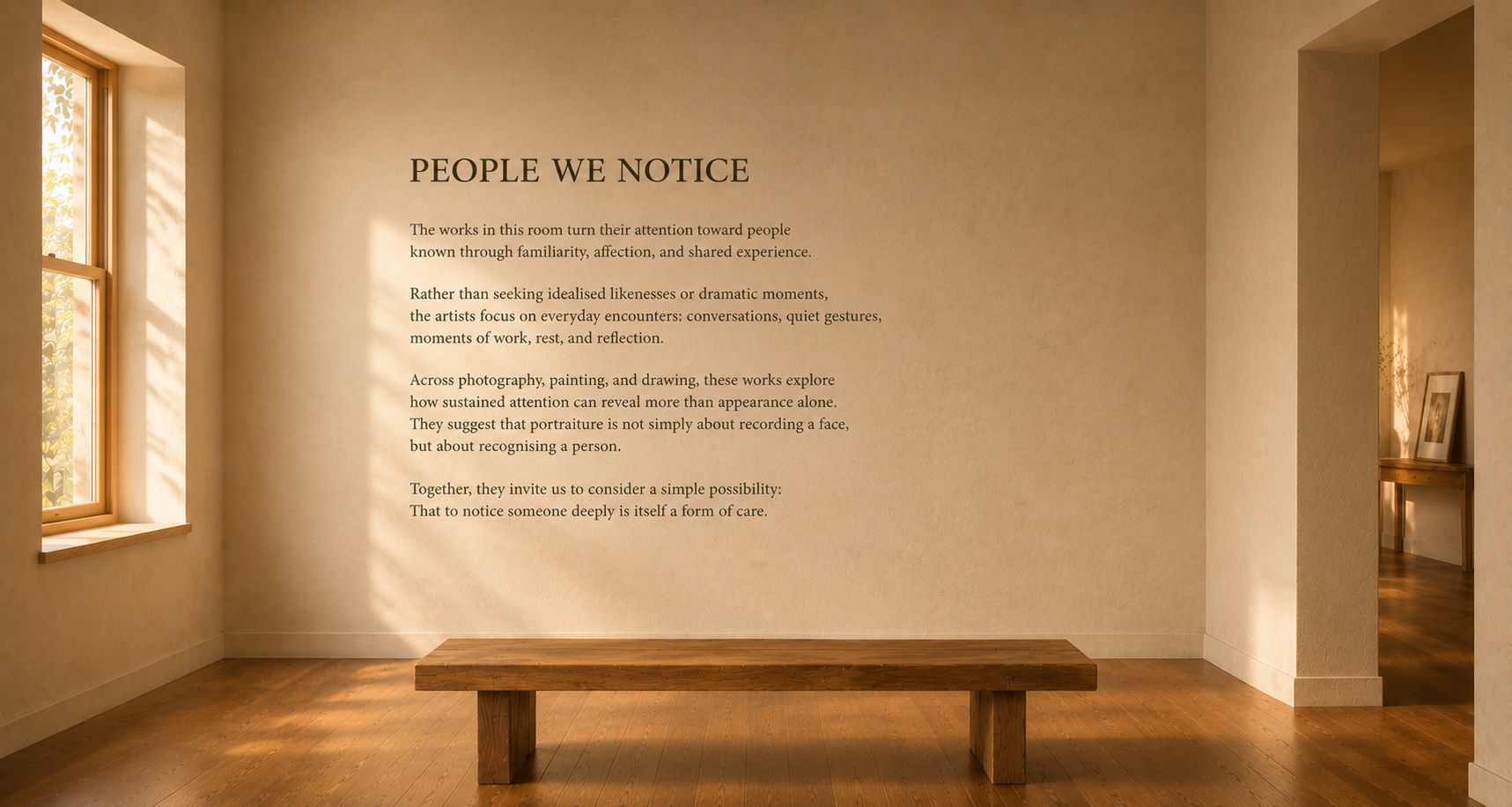 PEOPLE WE NOTICE

The works in this room turn their attention toward people known through familiarity, affection, and shared experience.

Rather than seeking idealised likenesses or dramatic moments, the artists focus on everyday encounters: conversations, quiet gestures, moments of work, rest, and reflection.

Across photography, painting, and drawing, these works explore how sustained attention can reveal more than appearance alone. They suggest that portraiture is not simply about recording a face, but about recognising a person.

Together, they invite us to consider a simple possibility:
That to notice someone deeply is itself a form of care.